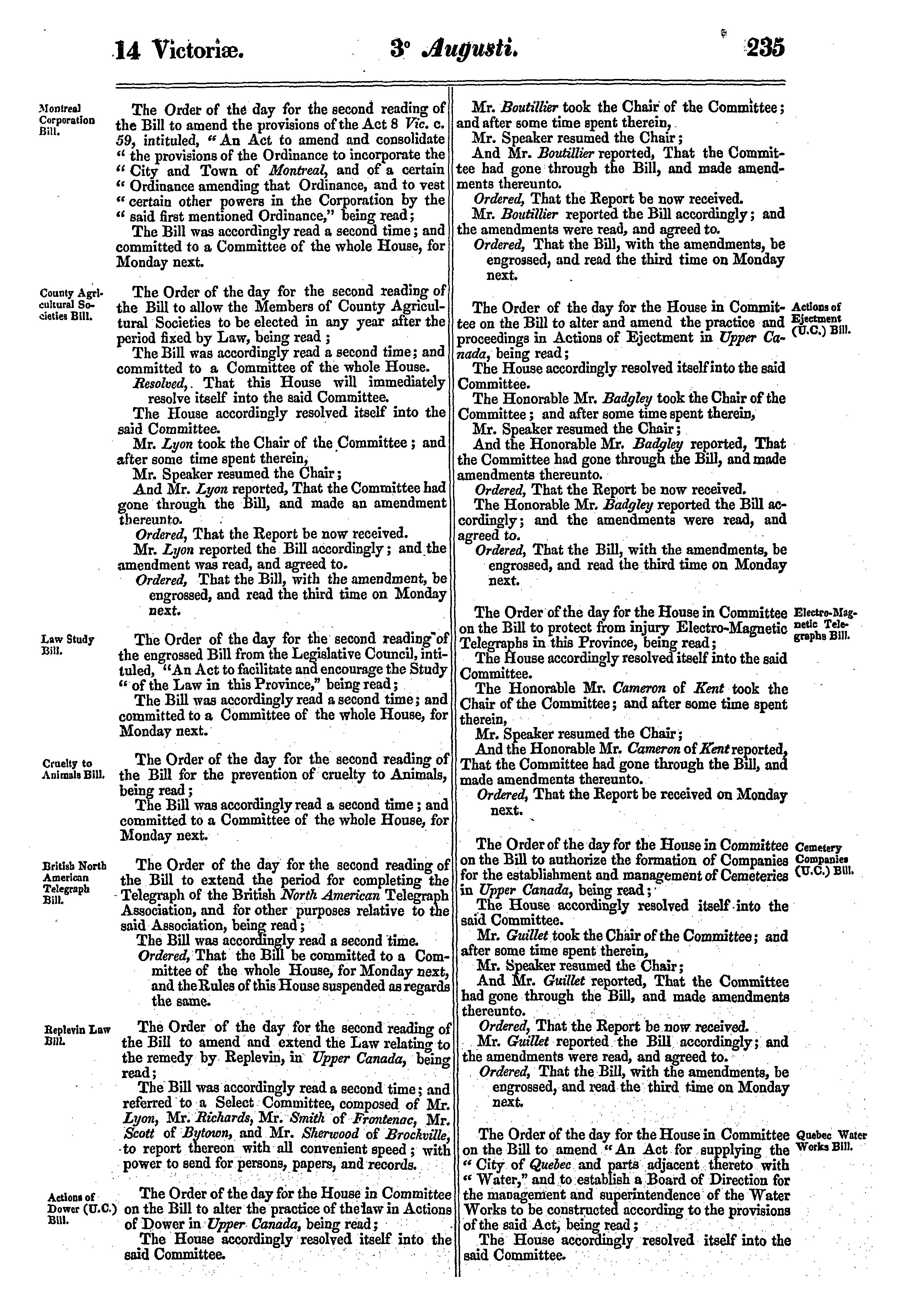 14 Victoriæ. 3° Augusti. 235

Montreal Corporation Bill.

The Order of the day for the second reading of the Bill to amend the provisions of the Act 8 Vic. c. 59, intituled, "An Act to amend and consolidate "the provisions of the Ordinance to incorporate the "City and Town of Montreal, and of a certain "Ordinance amending that Ordinance, and to vest "certain other powers in the Corporation by the "said first mentioned Ordinance," being read;

The Bill was accordingly read a second time; and committed to a Committee of the whole House, for Monday next.

County Agricultural Societies Bill.

The Order of the day for the second reading of the Bill to allow the Members of County Agricultural Societies to be elected in any year after the period fixed by Law, being read;

The Bill was accordingly read a second time; and committed to a Committee of the whole House.

Resolved, That this House will immediately resolve itself into the said Committee.

The House accordingly resolved itself into the said Committee.

Mr. Lyon took the Chair of the Committee; and after some time spent therein,

Mr. Speaker resumed the Chair;

And Mr. Lyon reported, That the Committee had gone through the Bill, and made an amendment thereunto.

Ordered, That the Report be now received.

Mr. Lyon reported the Bill accordingly; and the amendment was read, and agreed to.

Ordered, That the Bill, with the amendment, be engrossed, and read the third time on Monday next.

Law Study Bill.

The Order of the day for the second reading of the engrossed Bill from the Legislative Council, intituled, "An Act to facilitate and encourage the Study "of the Law in this Province," being read;

The Bill was accordingly read a second time; and committed to a Committee of the whole House, for Monday next.

Cruelty to Animals Bill.

The Order of the day for the second reading of the Bill for the prevention of cruelty to Animals, being read;

The Bill was accordingly read a second time; and committed to a Committee of the whole House, for Monday next.

British North American Telegraph Bill.

The Order of the day for the second reading of the Bill to extend the period for completing the Telegraph of the British North American Telegraph Association, and for other purposes relative to the said Association, being read;

The Bill was accordingly read a second time.

Ordered, That the Bill be committed to a Committee of the whole House, for Monday next, and the Rules of this House suspended as regards the same.

Replevin Law Bill.

The Order of the day for the second reading of the Bill to amend and extend the Law relating to the remedy by Replevin, in Upper Canada, being read;

The Bill was accordingly read a second time; and referred to a Select Committee, composed of Mr. Lyon, Mr. Richards, Mr. Smith of Frontenac, Mr. Scott of Bytown, and Mr. Sherwood of Brockville, to report thereon with all convenient speed; with power to send for persons, papers, and records.

Actions of Dower (U.C.) Bill.

The Order of the day for the House in Committee on the Bill to alter the practice of the law in Actions of Dower in Upper Canada, being read;

The House accordingly resolved itself into the said Committee.

Mr. Boutillier took the Chair of the Committee; and after some time spent therein,

Mr. Speaker resumed the Chair;

And Mr. Boutillier reported, That the Committee had gone through the Bill, and made amendments thereunto.

Ordered, That the Report be now received.

Mr. Boutillier reported the Bill accordingly; and the amendments were read, and agreed to.

Ordered, That the Bill, with the amendments, be engrossed, and read the third time on Monday next.

Actions of Ejectment (U.C.) Bill.

The Order of the day for the House in Committee on the Bill to alter and amend the practice and proceedings in Actions of Ejectment in Upper Canada, being read;

The House accordingly resolved itself into the said Committee.

The Honorable Mr. Badgley took the Chair of the Committee; and after some time spent therein,

Mr. Speaker resumed the Chair;

And the Honorable Mr. Badgley reported, That the Committee had gone through the Bill, and made amendments thereunto.

Ordered, That the Report be now received.

The Honorable Mr. Badgley reported the Bill accordingly; and the amendments were read, and agreed to.

Ordered, That the Bill, with the amendments, be engrossed, and read the third time on Monday next.

Electro-Magnetic Telegraphs Bill.

The Order of the day for the House in Committee on the Bill to protect from injury Electro-Magnetic Telegraphs in this Province, being read;

The House accordingly resolved itself into the said Committee.

The Honorable Mr. Cameron of Kent took the Chair of the Committee; and after some time spent therein,

Mr. Speaker resumed the Chair;

And the Honorable Mr. Cameron of Kent reported, That the Committee had gone through the Bill, and made amendments thereunto.

Ordered, That the Report be received on Monday next.

Cemetery Companies (U.C.) Bill.

The Order of the day for the House in Committee on the Bill to authorize the formation of Companies for the establishment and management of Cemeteries in Upper Canada, being read;

The House accordingly resolved itself into the said Committee.

Mr. Guillet took the Chair of the Committee; and after some time spent therein,

Mr. Speaker resumed the Chair;

And Mr. Guillet reported, That the Committee had gone through the Bill, and made amendments thereunto.

Ordered, That the Report be now received.

Mr. Guillet reported the Bill accordingly; and the amendments were read, and agreed to.

Ordered, That the Bill, with the amendments, be engrossed, and read the third time on Monday next.

Quebec Water Works Bill.

The Order of the day for the House in Committee on the Bill to amend "An Act for supplying the "City of Quebec and parts adjacent thereto with "Water," and to establish a Board of Direction for the management and superintendence of the Water Works to be constructed according to the provisions of the said Act, being read;

The House accordingly resolved itself into the said Committee.